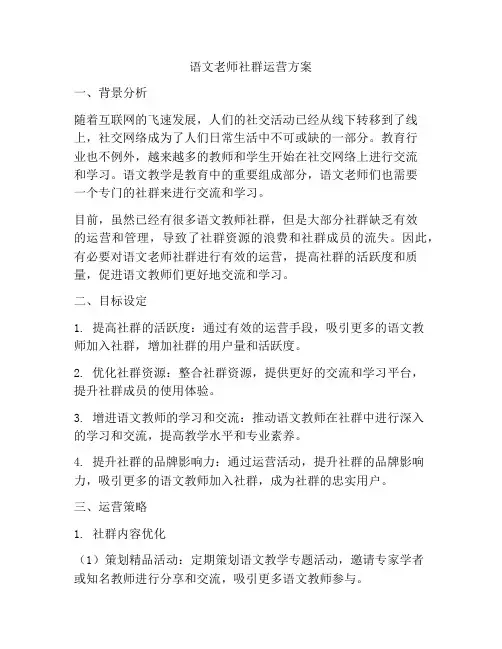 语文老师社群运营方案

一、背景分析

随着互联网的飞速发展，人们的社交活动已经从线下转移到了线上，社交网络成为了人们日常生活中不可或缺的一部分。教育行业也不例外，越来越多的教师和学生开始在社交网络上进行交流和学习。语文教学是教育中的重要组成部分，语文老师们也需要一个专门的社群来进行交流和学习。

目前，虽然已经有很多语文教师社群，但是大部分社群缺乏有效的运营和管理，导致了社群资源的浪费和社群成员的流失。因此，有必要对语文老师社群进行有效的运营，提高社群的活跃度和质量，促进语文教师们更好地交流和学习。

二、目标设定

1. 提高社群的活跃度：通过有效的运营手段，吸引更多的语文教师加入社群，增加社群的用户量和活跃度。

2. 优化社群资源：整合社群资源，提供更好的交流和学习平台，提升社群成员的使用体验。

3. 增进语文教师的学习和交流：推动语文教师在社群中进行深入的学习和交流，提高教学水平和专业素养。

4. 提升社群的品牌影响力：通过运营活动，提升社群的品牌影响力，吸引更多的语文教师加入社群，成为社群的忠实用户。

三、运营策略

1. 社群内容优化

（1）策划精品活动：定期策划语文教学专题活动，邀请专家学者或知名教师进行分享和交流，吸引更多语文教师参与。